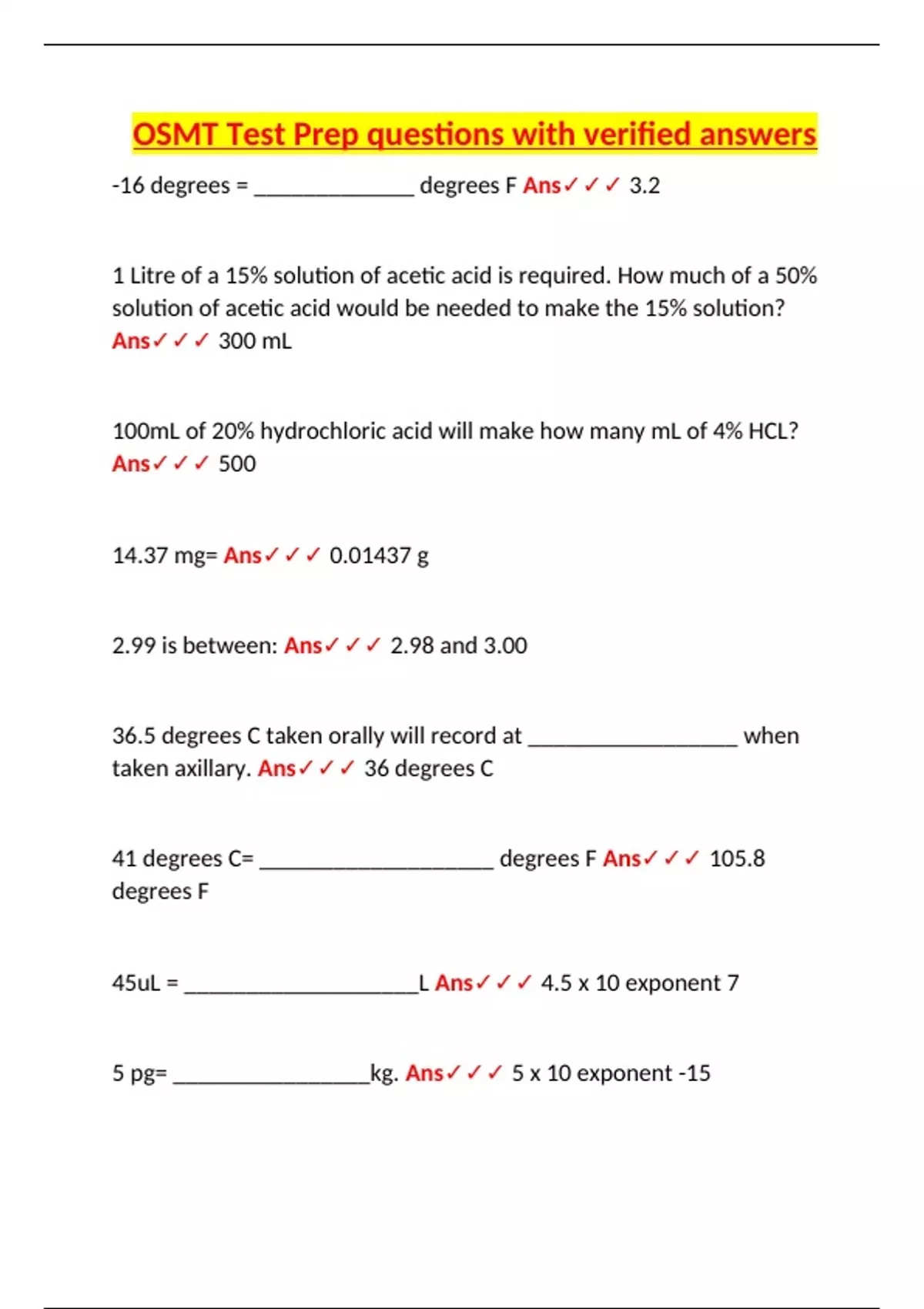 OSMT Test Prep questions with verified answers

-16 degrees = ______________ degrees F Ans✓✓✓ 3.2

1 Litre of a 15% solution of acetic acid is required. How much of a 50% solution of acetic acid would be needed to make the 15% solution? Ans✓✓✓ 300 mL

100mL of 20% hydrochloric acid will make how many mL of 4% HCL? Ans✓✓✓ 500

14.37 mg= Ans✓✓✓ 0.01437 g

2.99 is between: Ans✓✓✓ 2.98 and 3.00

36.5 degrees C taken orally will record at __________________ when taken axillary. Ans✓✓✓ 36 degrees C

41 degrees C= ____________________ degrees F Ans✓✓✓ 105.8 degrees F

45uL = ____________________L Ans✓✓✓ 4.5 x 10 exponent 7

5 pg= _________________kg. Ans✓✓✓ 5 x 10 exponent -15